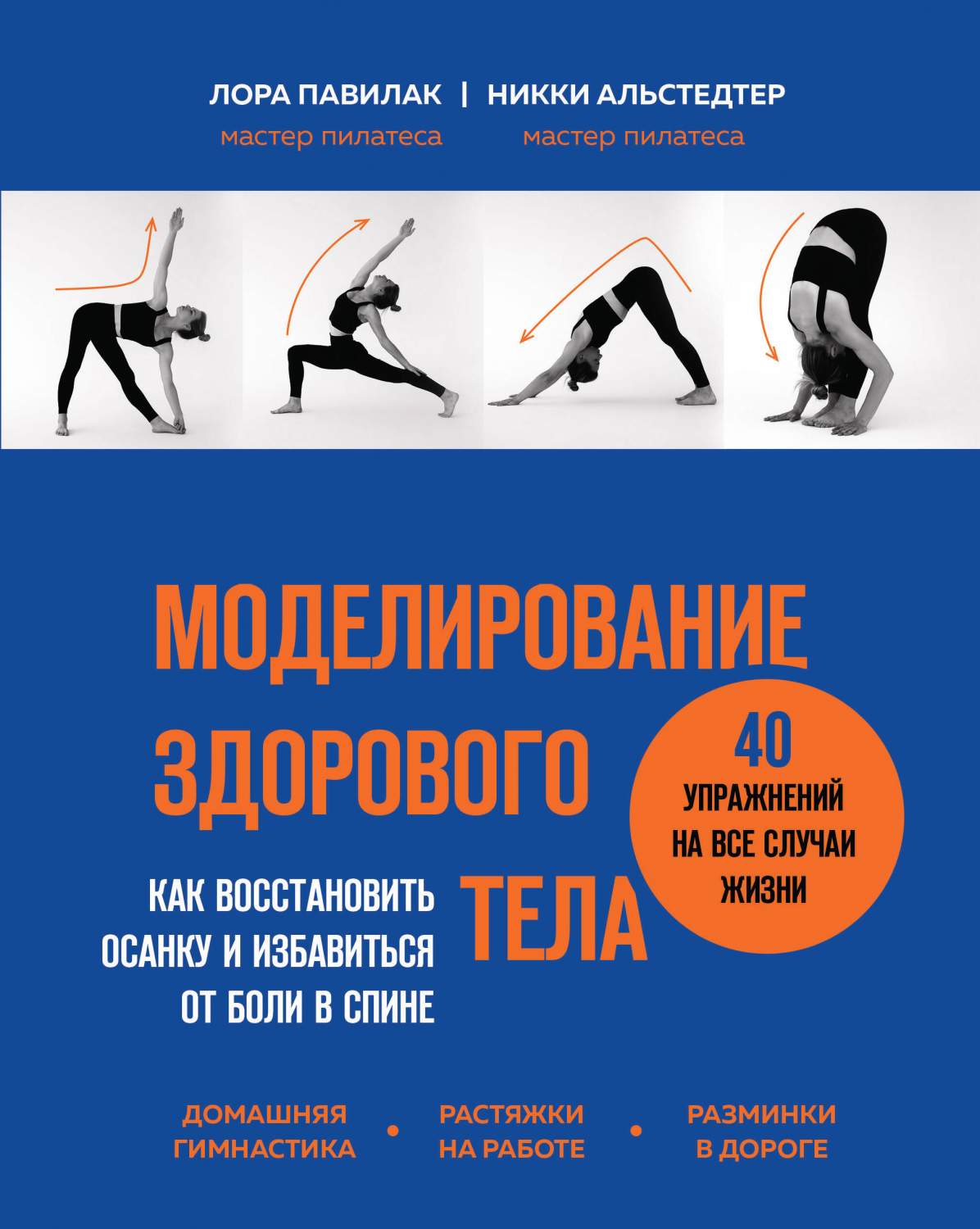 ЛОРА ПАВИЛАК | НИККИ АЛЬСТЕДТЕР
мастер пилатеса мастер пилатеса

МОДЕЛИРОВАНИЕ ЗДОРОВОГО ТЕЛА

40 УПРАЖНЕНИЙ НА ВСЕ СЛУЧАИ ЖИЗНИ

КАК ВОССТАНОВИТЬ ОСАНКУ И ИЗБАВИТЬСЯ ОТ БОЛИ В СПИНЕ

ДОМАШНЯЯ ГИМНАСТИКА • РАСТЯЖКИ НА РАБОТЕ • РАЗМИНКИ В ДОРОГЕ